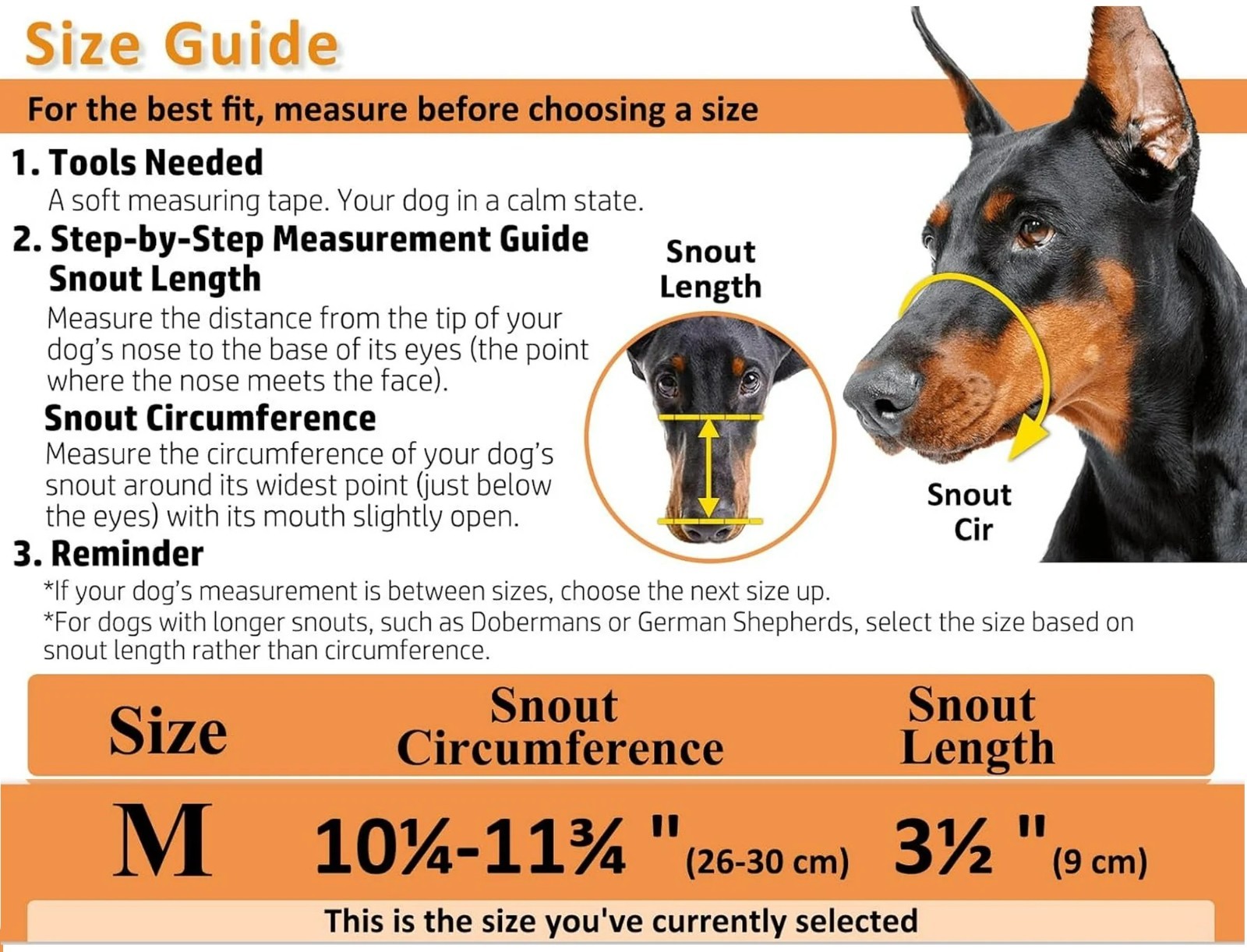 Size Guide

For the best fit, measure before choosing a size

1. Tools Needed
A soft measuring tape. Your dog in a calm state.

2. Step-by-Step Measurement Guide
Snout Length
Measure the distance from the tip of your dog's nose to the base of its eyes (the point where the nose meets the face).

Snout Circumference
Measure the circumference of your dog's snout around its widest point (just below the eyes) with its mouth slightly open.

Snout Length

Snout Cir

3. Reminder
*If your dog's measurement is between sizes, choose the next size up.
*For dogs with longer snouts, such as Dobermans or German Shepherds, select the size based on snout length rather than circumference.

| Size | Snout Circumference | Snout Length |
|---|---|---|
| M | 10¼-11¾ " (26-30 cm) | 3½ " (9 cm) |

This is the size you've currently selected